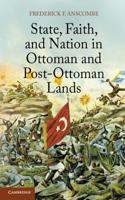 FREDERICK F. ANSCOMBE

State, Faith, and Nation in Ottoman and Post-Ottoman Lands

CAMBRIDGE